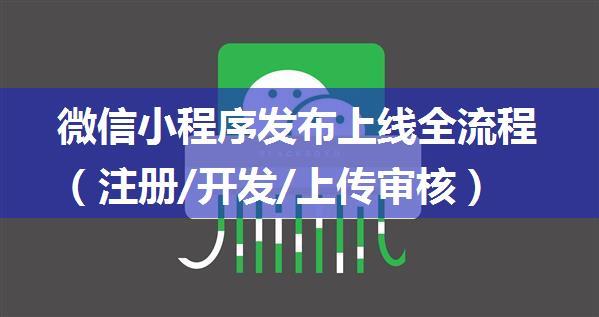 微信小程序发布上线全流程
（注册/开发/上传审核）